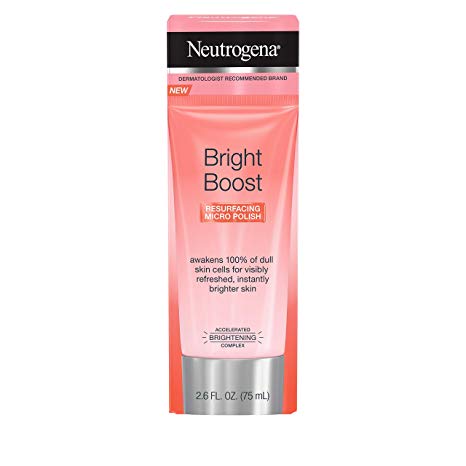 Neutrogena®

DERMATOLOGIST RECOMMENDED BRAND

NEW

Bright Boost

RESURFACING MICRO POLISH

awakens 100% of dull skin cells for visibly refreshed, instantly brighter skin

ACCELERATED BRIGHTENING COMPLEX

2.6 FL. OZ. (75 mL)